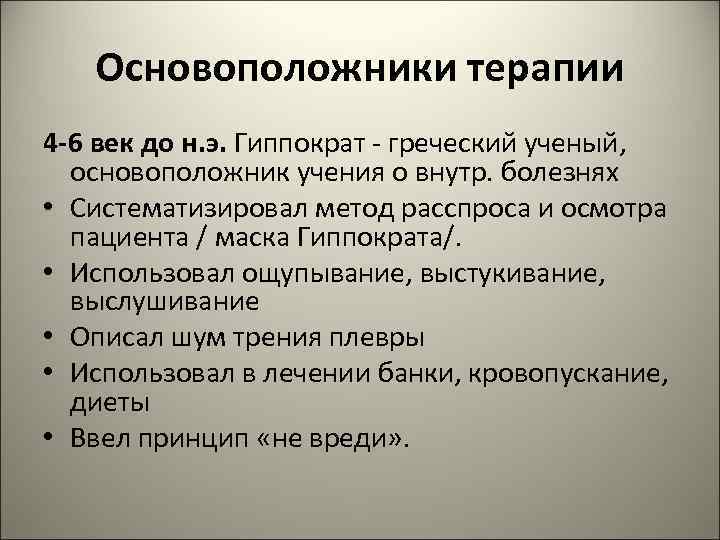 Основоположники терапии

4-6 век до н.э. Гиппократ - греческий ученый, основоположник учения о внутр. болезнях

• Систематизировал метод расспроса и осмотра пациента / маска Гиппократа/.
• Использовал ощупывание, выстукивание, выслушивание
• Описал шум трения плевры
• Использовал в лечении банки, кровопускание, диеты
• Ввел принцип «не вреди».